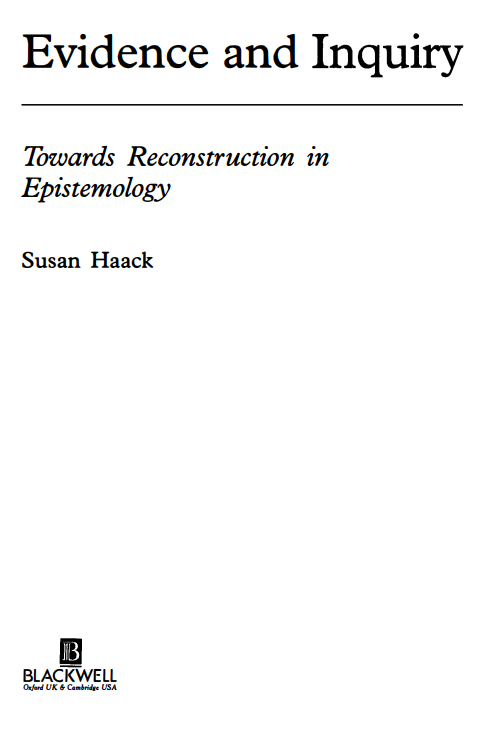 Evidence and Inquiry

Towards Reconstruction in Epistemology

Susan Haack

BLACKWELL
Oxford UK & Cambridge USA